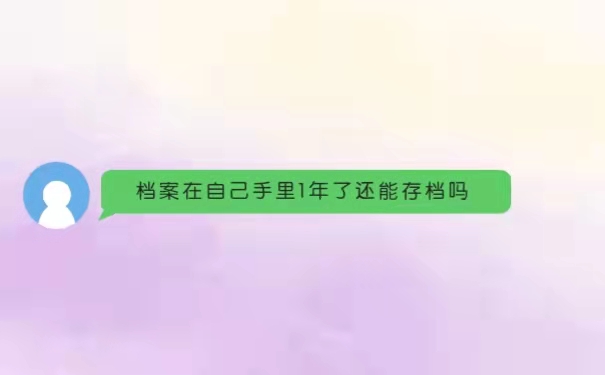 档案在自己手里1年了还能存档吗